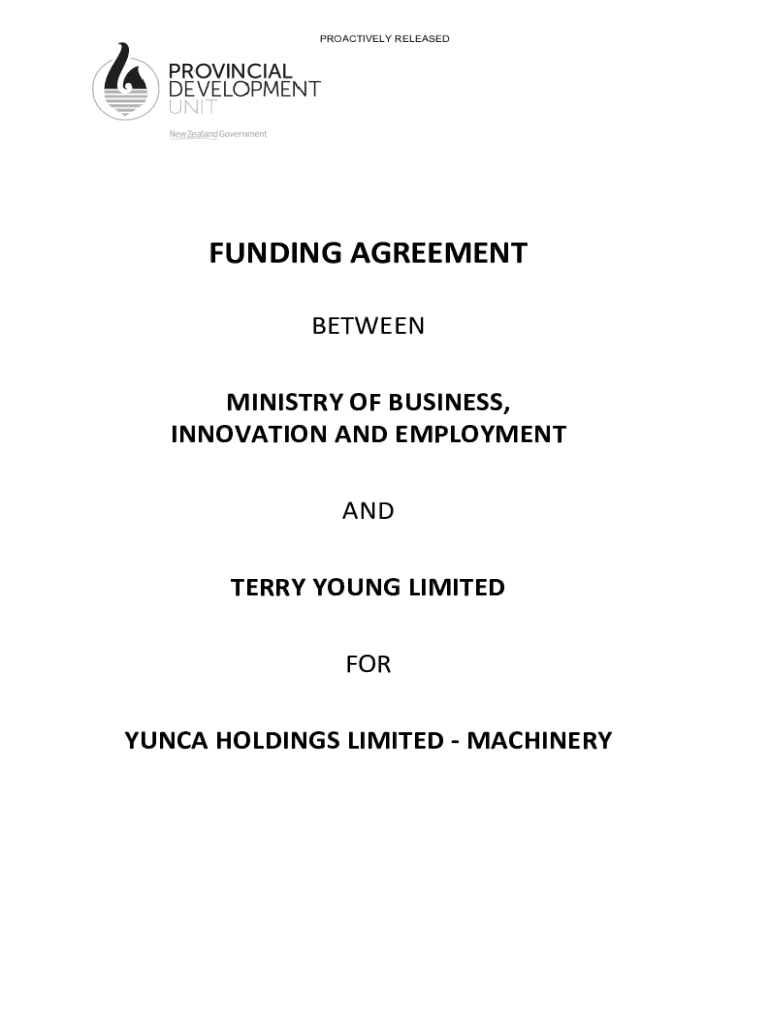 PROACTIVELY RELEASED

PROVINCIAL DEVELOPMENT UNIT

New Zealand Government

FUNDING AGREEMENT

BETWEEN

MINISTRY OF BUSINESS, INNOVATION AND EMPLOYMENT

AND

TERRY YOUNG LIMITED

FOR

YUNCA HOLDINGS LIMITED - MACHINERY